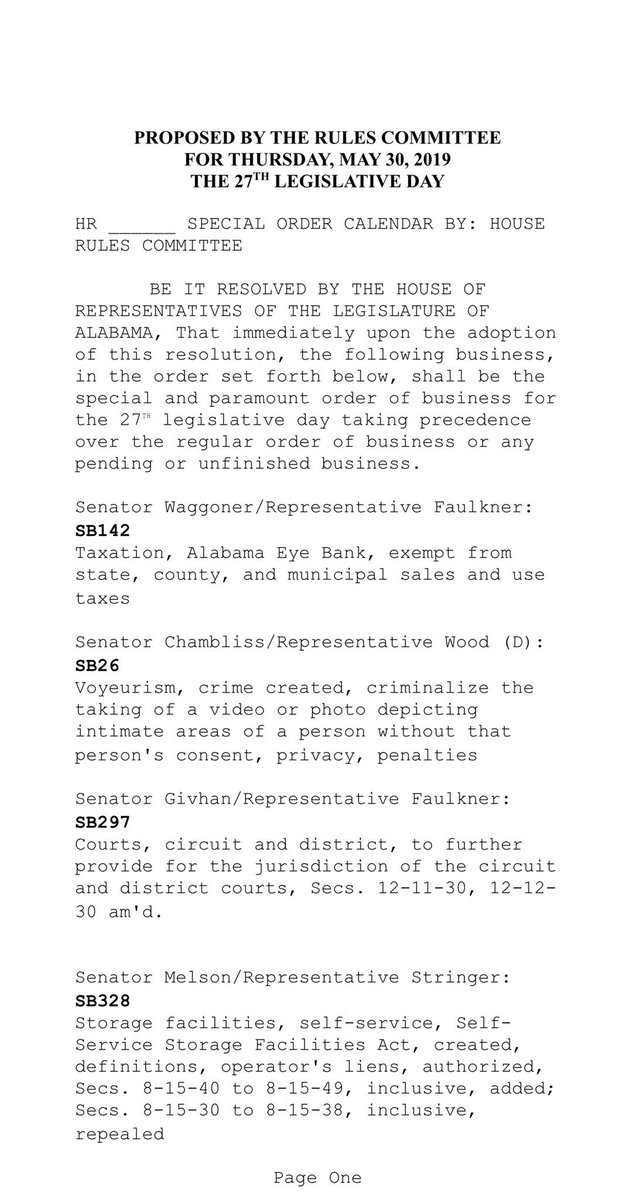 PROPOSED BY THE RULES COMMITTEE
FOR THURSDAY, MAY 30, 2019
THE 27$^{TH}$ LEGISLATIVE DAY

HR ______ SPECIAL ORDER CALENDAR BY: HOUSE RULES COMMITTEE

BE IT RESOLVED BY THE HOUSE OF REPRESENTATIVES OF THE LEGISLATURE OF ALABAMA, That immediately upon the adoption of this resolution, the following business, in the order set forth below, shall be the special and paramount order of business for the 27$^{TH}$ legislative day taking precedence over the regular order of business or any pending or unfinished business.

Senator Waggoner/Representative Faulkner:
SB142
Taxation, Alabama Eye Bank, exempt from state, county, and municipal sales and use taxes

Senator Chambliss/Representative Wood (D):
SB26
Voyeurism, crime created, criminalize the taking of a video or photo depicting intimate areas of a person without that person's consent, privacy, penalties

Senator Givhan/Representative Faulkner:
SB297
Courts, circuit and district, to further provide for the jurisdiction of the circuit and district courts, Secs. 12-11-30, 12-12-30 am'd.

Senator Melson/Representative Stringer:
SB328
Storage facilities, self-service, Self-Service Storage Facilities Act, created, definitions, operator's liens, authorized, Secs. 8-15-40 to 8-15-49, inclusive, added; Secs. 8-15-30 to 8-15-38, inclusive, repealed

Page One